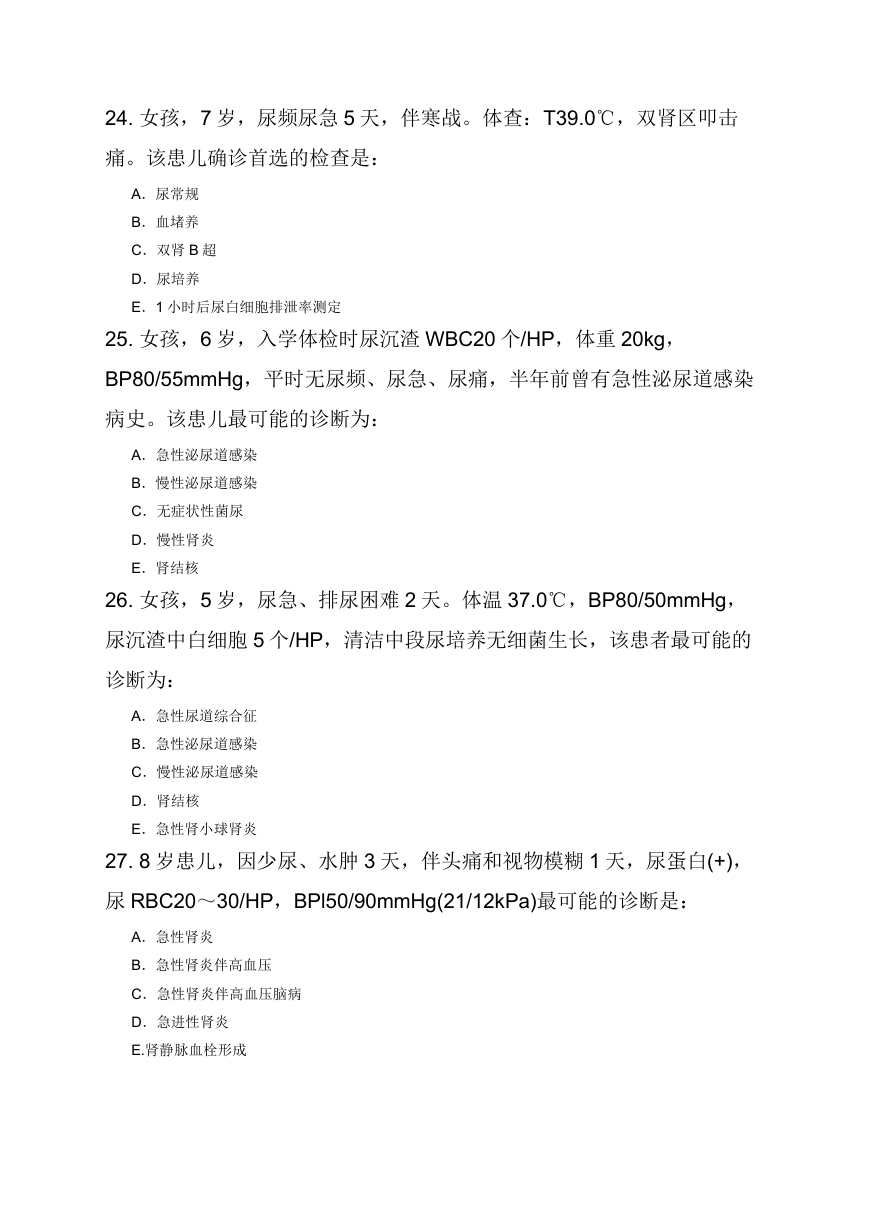 24. 女孩，7 岁，尿频尿急 5 天，伴寒战。体查：T39.0℃，双肾区叩击痛。该患儿确诊首选的检查是：

A. 尿常规
B. 血堵养
C. 双肾 B 超
D. 尿培养
E. 1 小时后尿白细胞排泄率测定

25. 女孩，6 岁，入学体检时尿沉渣 WBC20 个/HP，体重 20kg，BP80/55mmHg，平时无尿频、尿急、尿痛，半年前曾有急性泌尿道感染病史。该患儿最可能的诊断为：

A. 急性泌尿道感染
B. 慢性泌尿道感染
C. 无症状性菌尿
D. 慢性肾炎
E. 肾结核

26. 女孩，5 岁，尿急、排尿困难 2 天。体温 37.0℃，BP80/50mmHg，尿沉渣中白细胞 5 个/HP，清洁中段尿培养无细菌生长，该患者最可能的诊断为：

A. 急性尿道综合征
B. 急性泌尿道感染
C. 慢性泌尿道感染
D. 肾结核
E. 急性肾小球肾炎

27. 8 岁患儿，因少尿、水肿 3 天，伴头痛和视物模糊 1 天，尿蛋白(+)，尿 RBC20～30/HP，BPl50/90mmHg(21/12kPa)最可能的诊断是：

A. 急性肾炎
B. 急性肾炎伴高血压
C. 急性肾炎伴高血压脑病
D. 急进性肾炎
E.肾静脉血栓形成